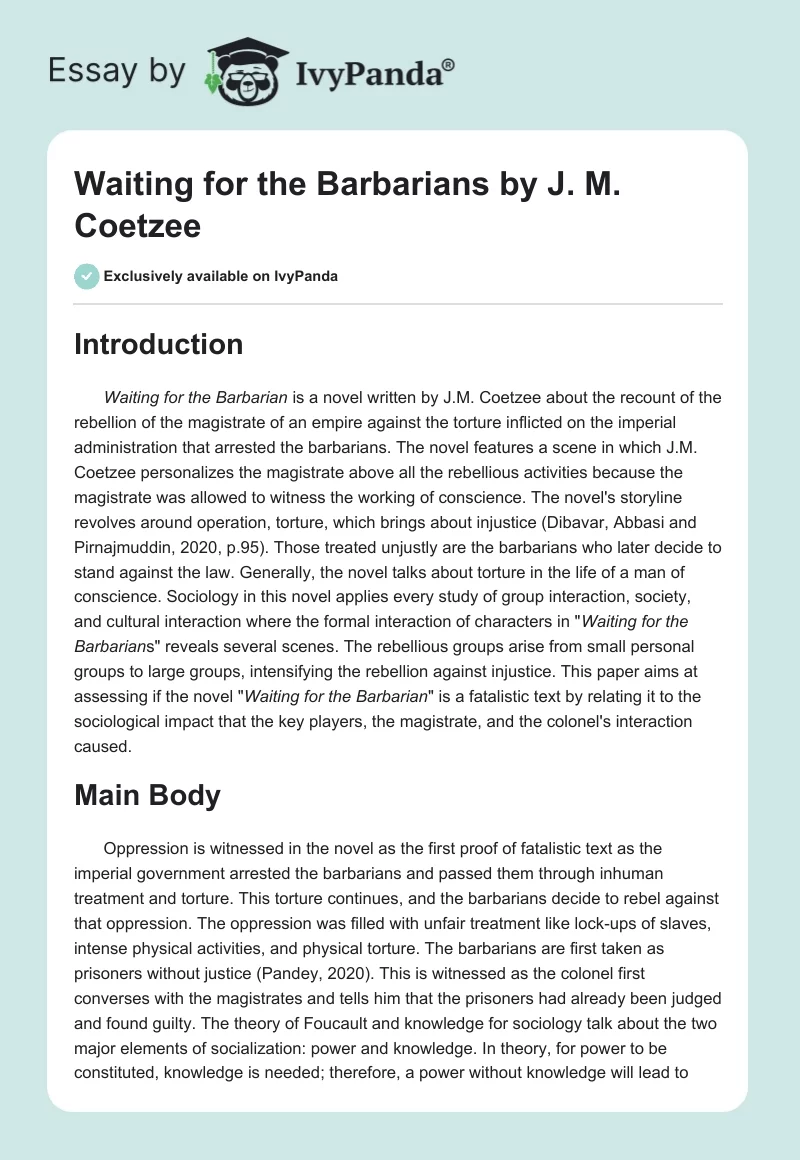 Essay by IvyPanda®

Waiting for the Barbarians by J. M. Coetzee

Exclusively available on IvyPanda

Introduction

Waiting for the Barbarian is a novel written by J.M. Coetzee about the recount of the rebellion of the magistrate of an empire against the torture inflicted on the imperial administration that arrested the barbarians. The novel features a scene in which J.M. Coetzee personalizes the magistrate above all the rebellious activities because the magistrate was allowed to witness the working of conscience. The novel's storyline revolves around operation, torture, which brings about injustice (Dibavar, Abbasi and Pirnajmuddin, 2020, p.95). Those treated unjustly are the barbarians who later decide to stand against the law. Generally, the novel talks about torture in the life of a man of conscience. Sociology in this novel applies every study of group interaction, society, and cultural interaction where the formal interaction of characters in "Waiting for the Barbarians" reveals several scenes. The rebellious groups arise from small personal groups to large groups, intensifying the rebellion against injustice. This paper aims at assessing if the novel "Waiting for the Barbarian" is a fatalistic text by relating it to the sociological impact that the key players, the magistrate, and the colonel's interaction caused.

Main Body

Oppression is witnessed in the novel as the first proof of fatalistic text as the imperial government arrested the barbarians and passed them through inhuman treatment and torture. This torture continues, and the barbarians decide to rebel against that oppression. The oppression was filled with unfair treatment like lock-ups of slaves, intense physical activities, and physical torture. The barbarians are first taken as prisoners without justice (Pandey, 2020). This is witnessed as the colonel first converses with the magistrates and tells him that the prisoners had already been judged and found guilty. The theory of Foucault and knowledge for sociology talk about the two major elements of socialization: power and knowledge. In theory, for power to be constituted, knowledge is needed; therefore, a power without knowledge will lead to